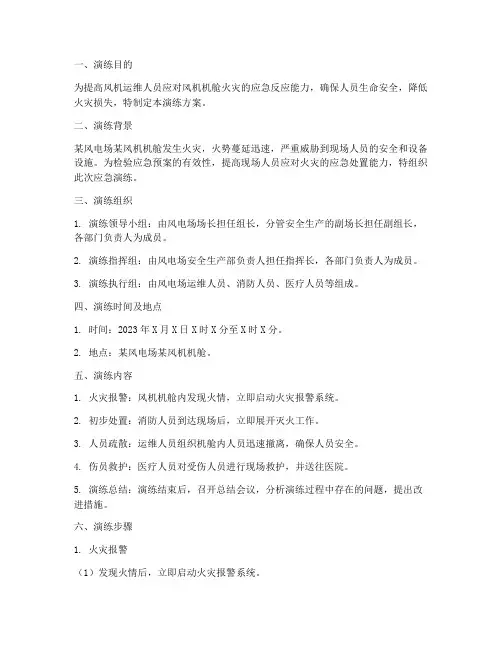 一、演练目的

为提高风机运维人员应对风机机舱火灾的应急反应能力，确保人员生命安全，降低火灾损失，特制定本演练方案。

二、演练背景

某风电场某风机机舱发生火灾，火势蔓延迅速，严重威胁到现场人员的安全和设备设施。为检验应急预案的有效性，提高现场人员应对火灾的应急处置能力，特组织此次应急演练。

三、演练组织

1. 演练领导小组：由风电场场长担任组长，分管安全生产的副场长担任副组长，各部门负责人为成员。

2. 演练指挥组：由风电场安全生产部负责人担任指挥长，各部门负责人为成员。

3. 演练执行组：由风电场运维人员、消防人员、医疗人员等组成。

四、演练时间及地点

1. 时间：2023 年 X 月 X 日 X 时 X 分至 X 时 X 分。

2. 地点：某风电场某风机机舱。

五、演练内容

1. 火灾报警：风机机舱内发现火情，立即启动火灾报警系统。

2. 初步处置：消防人员到达现场后，立即展开灭火工作。

3. 人员疏散：运维人员组织机舱内人员迅速撤离，确保人员安全。

4. 伤员救护：医疗人员对受伤人员进行现场救护，并送往医院。

5. 演练总结：演练结束后，召开总结会议，分析演练过程中存在的问题，提出改进措施。

六、演练步骤

1. 火灾报警

（1）发现火情后，立即启动火灾报警系统。